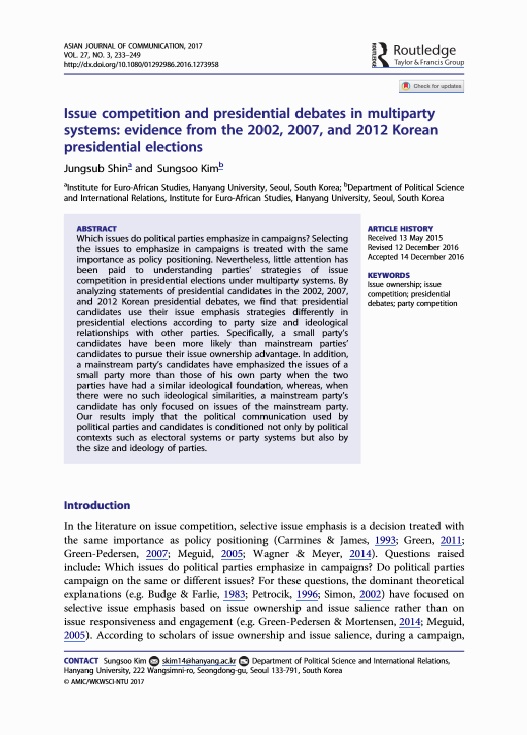 ASIAN JOURNAL OF COMMUNICATION, 2017
VOL. 27, NO. 3, 233–249
http://dx.doi.org/10.1080/01292986.2016.1273958

Routledge
Taylor & Francis Group

Check for updates

Issue competition and presidential debates in multiparty systems: evidence from the 2002, 2007, and 2012 Korean presidential elections

Jungsub Shin$^a$ and Sungsoo Kim$^b$

$^a$Institute for Euro-African Studies, Hanyang University, Seoul, South Korea; $^b$Department of Political Science and International Relations, Institute for Euro-African Studies, Hanyang University, Seoul, South Korea

ABSTRACT
Which issues do political parties emphasize in campaigns? Selecting the issues to emphasize in campaigns is treated with the same importance as policy positioning. Nevertheless, little attention has been paid to understanding parties' strategies of issue competition in presidential elections under multiparty systems. By analyzing statements of presidential candidates in the 2002, 2007, and 2012 Korean presidential debates, we find that presidential candidates use their issue emphasis strategies differently in presidential elections according to party size and ideological relationships with other parties. Specifically, a small party's candidates have been more likely than mainstream parties' candidates to pursue their issue ownership advantage. In addition, a mainstream party's candidates have emphasized the issues of a small party more than those of his own party when the two parties have had a similar ideological foundation, whereas, when there were no such ideological similarities, a mainstream party's candidate has only focused on issues of the mainstream party. Our results imply that the political communication used by political parties and candidates is conditioned not only by political contexts such as electoral systems or party systems but also by the size and ideology of parties.

ARTICLE HISTORY
Received 13 May 2015
Revised 12 December 2016
Accepted 14 December 2016

KEYWORDS
Issue ownership; issue competition; presidential debates; party competition

Introduction

In the literature on issue competition, selective issue emphasis is a decision treated with the same importance as policy positioning (Carmines & James, 1993; Green, 2011; Green-Pedersen, 2007; Meguid, 2005; Wagner & Meyer, 2014). Questions raised include: Which issues do political parties emphasize in campaigns? Do political parties campaign on the same or different issues? For these questions, the dominant theoretical explanations (e.g. Budge & Farlie, 1983; Petrocik, 1996; Simon, 2002) have focused on selective issue emphasis based on issue ownership and issue salience rather than on issue responsiveness and engagement (e.g. Green-Pedersen & Mortensen, 2014; Meguid, 2005). According to scholars of issue ownership and issue salience, during a campaign,

CONTACT Sungsoo Kim skim14@hanyang.ac.kr Department of Political Science and International Relations, Hanyang University, 222 Wangsimni-ro, Seongdong-gu, Seoul 133-791, South Korea
© AMIC/WKWSCI-NTU 2017